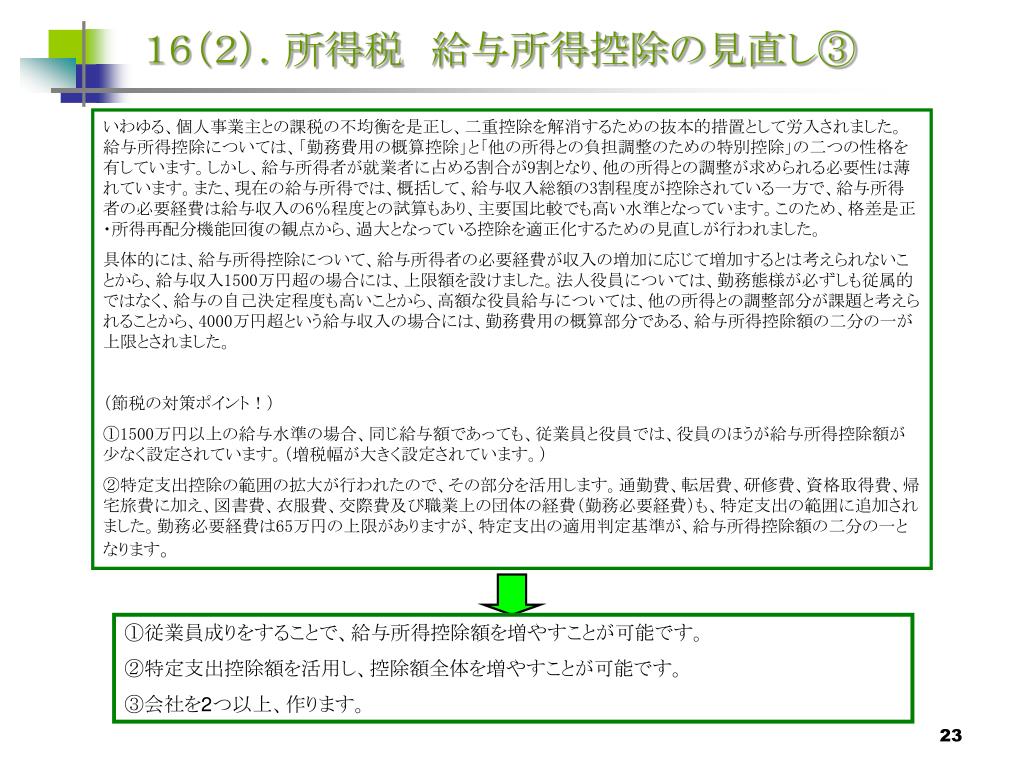 16（2）．所得税　給与所得控除の見直し③

いわゆる、個人事業主との課税の不均衡を是正し、二重控除を解消するための抜本的措置として労入されました。給与所得控除については、「勤務費用の概算控除」と「他の所得との負担調整のための特別控除」の二つの性格を有しています。しかし、給与所得者が就業者に占める割合が9割となり、他の所得との調整が求められる必要性は薄れています。また、現在の給与所得では、概括して、給与収入総額の3割程度が控除されている一方で、給与所得者の必要経費は給与収入の6％程度との試算もあり、主要国比較でも高い水準となっています。このため、格差是正・所得再配分機能回復の観点から、過大となっている控除を適正化するための見直しが行われました。

具体的には、給与所得控除について、給与所得者の必要経費が収入の増加に応じて増加するとは考えられないことから、給与収入1500万円超の場合には、上限額を設けました。法人役員については、勤務態様が必ずしも従属的ではなく、給与の自己決定程度も高いことから、高額な役員給与については、他の所得との調整部分が課題と考えられることから、4000万円超という給与収入の場合には、勤務費用の概算部分である、給与所得控除額の二分の一が上限とされました。

（節税の対策ポイント！）

①1500万円以上の給与水準の場合、同じ給与額であっても、従業員と役員では、役員のほうが給与所得控除額が少なく設定されています。（増税幅が大きく設定されています。）

②特定支出控除の範囲の拡大が行われたので、その部分を活用します。通勤費、転居費、研修費、資格取得費、帰宅旅費に加え、図書費、衣服費、交際費及び職業上の団体の経費（勤務必要経費）も、特定支出の範囲に追加されました。勤務必要経費は65万円の上限がありますが、特定支出の適用判定基準が、給与所得控除額の二分の一となります。

①従業員成りをすることで、給与所得控除額を増やすことが可能です。

②特定支出控除額を活用し、控除額全体を増やすことが可能です。

③会社を2つ以上、作ります。

23